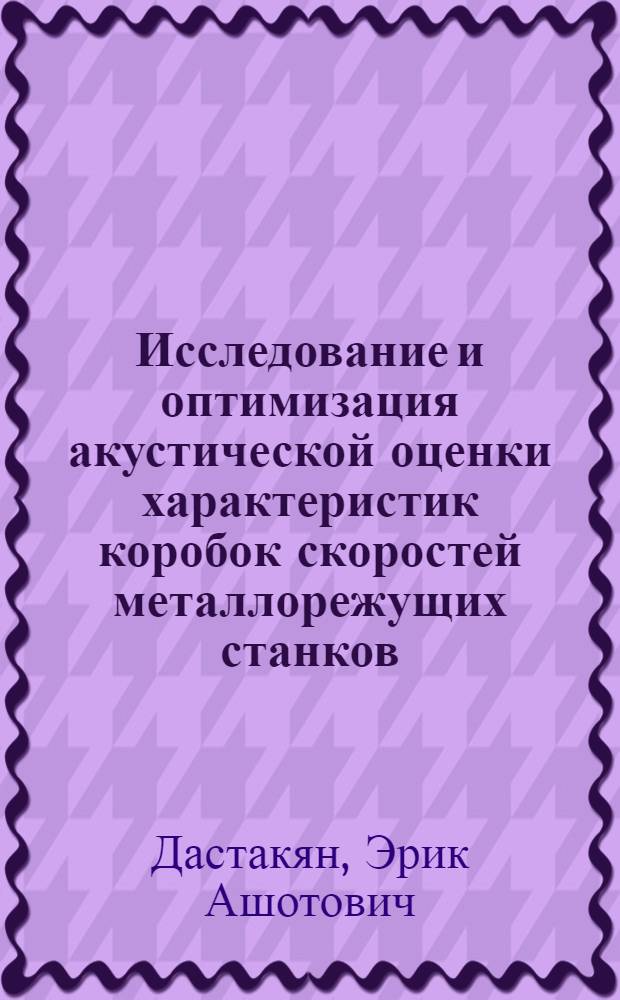 Исследование и оптимизация акустической оценки характеристик коробок скоростей металлорежущих станков

Дастакян, Эрик Ашотович